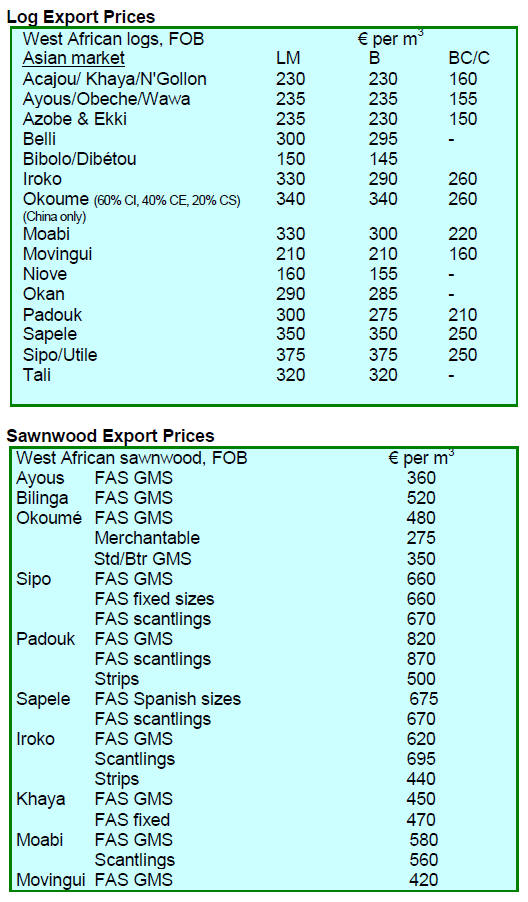 Log Export Prices

| West African logs, FOB | € per $m^3$ | | |
|---|---|---|---|
| Asian market | LM | B | BC/C |
| Acajou/ Khaya/N'Gollon | 230 | 230 | 160 |
| Ayous/Obeche/Wawa | 235 | 235 | 155 |
| Azobe & Ekki | 235 | 230 | 150 |
| Belli | 300 | 295 | - |
| Bibolo/Dibétou | 150 | 145 | |
| Iroko | 330 | 290 | 260 |
| Okoume (60% CI, 40% CE, 20% CS) (China only) | 340 | 340 | 260 |
| Moabi | 330 | 300 | 220 |
| Movingui | 210 | 210 | 160 |
| Niove | 160 | 155 | - |
| Okan | 290 | 285 | - |
| Padouk | 300 | 275 | 210 |
| Sapele | 350 | 350 | 250 |
| Sipo/Utile | 375 | 375 | 250 |
| Tali | 320 | 320 | - |

Sawnwood Export Prices

| West African sawnwood, FOB | | € per $m^3$ |
|---|---|---|
| Ayous | FAS GMS | 360 |
| Bilinga | FAS GMS | 520 |
| Okoumé | FAS GMS | 480 |
| | Merchantable | 275 |
| | Std/Btr GMS | 350 |
| Sipo | FAS GMS | 660 |
| | FAS fixed sizes | 660 |
| | FAS scantlings | 670 |
| Padouk | FAS GMS | 820 |
| | FAS scantlings | 870 |
| | Strips | 500 |
| Sapele | FAS Spanish sizes | 675 |
| | FAS scantlings | 670 |
| Iroko | FAS GMS | 620 |
| | Scantlings | 695 |
| | Strips | 440 |
| Khaya | FAS GMS | 450 |
| | FAS fixed | 470 |
| Moabi | FAS GMS | 580 |
| | Scantlings | 560 |
| Movingui | FAS GMS | 420 |